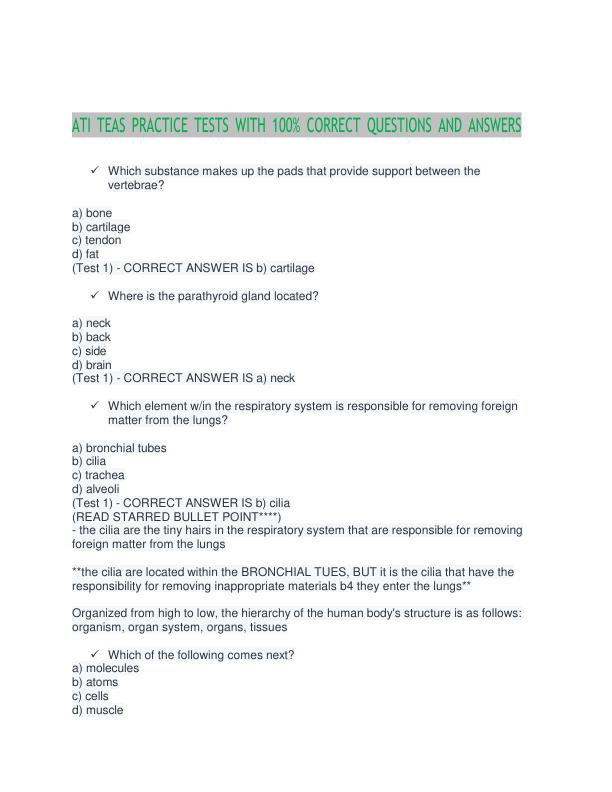 ATI TEAS PRACTICE TESTS WITH 100% CORRECT QUESTIONS AND ANSWERS

✓ Which substance makes up the pads that provide support between the vertebrae?

a) bone
b) cartilage
c) tendon
d) fat
(Test 1) - CORRECT ANSWER IS b) cartilage

✓ Where is the parathyroid gland located?

a) neck
b) back
c) side
d) brain
(Test 1) - CORRECT ANSWER IS a) neck

✓ Which element w/in the respiratory system is responsible for removing foreign matter from the lungs?

a) bronchial tubes
b) cilia
c) trachea
d) alveoli
(Test 1) - CORRECT ANSWER IS b) cilia
(READ STARRED BULLET POINT****)
- the cilia are the tiny hairs in the respiratory system that are responsible for removing foreign matter from the lungs

**the cilia are located within the BRONCHIAL TUES, BUT it is the cilia that have the responsibility for removing inappropriate materials b4 they enter the lungs**

Organized from high to low, the hierarchy of the human body's structure is as follows: organism, organ system, organs, tissues

✓ Which of the following comes next?
a) molecules
b) atoms
c) cells
d) muscle